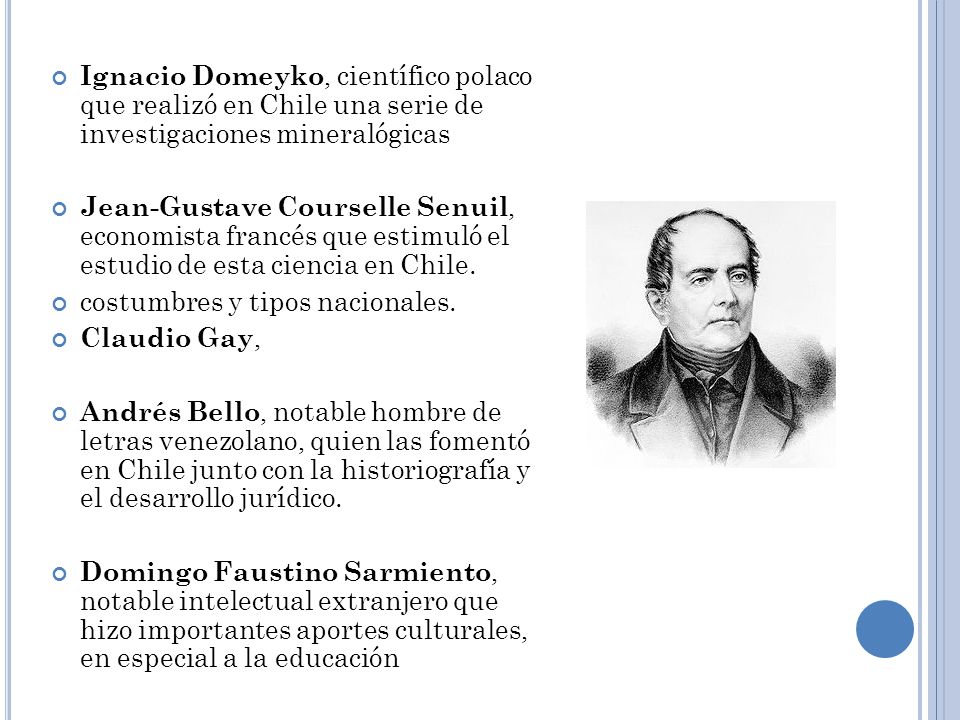 Ignacio Domeyko, científico polaco que realizó en Chile una serie de investigaciones mineralógicas

Jean-Gustave Courselle Senuil, economista francés que estimuló el estudio de esta ciencia en Chile.

costumbres y tipos nacionales.

Claudio Gay,

Andrés Bello, notable hombre de letras venezolano, quien las fomentó en Chile junto con la historiografía y el desarrollo jurídico.

Domingo Faustino Sarmiento, notable intelectual extranjero que hizo importantes aportes culturales, en especial a la educación